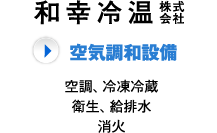 和幸冷温 株式会社

空気調和設備

空調、冷凍冷蔵
衛生、給排水
消火